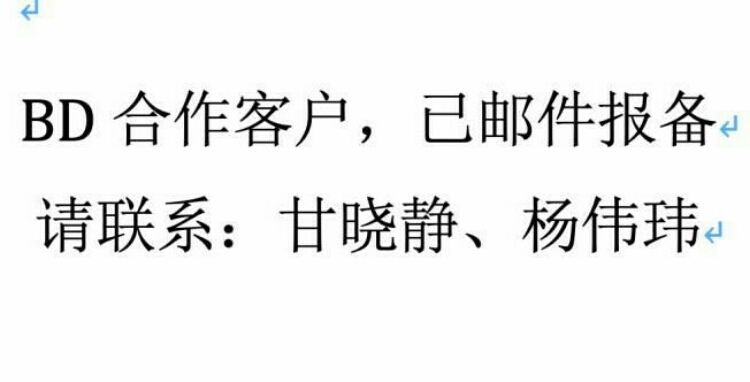 BD 合作客户，已邮件报备

请联系：甘晓静、杨伟玮